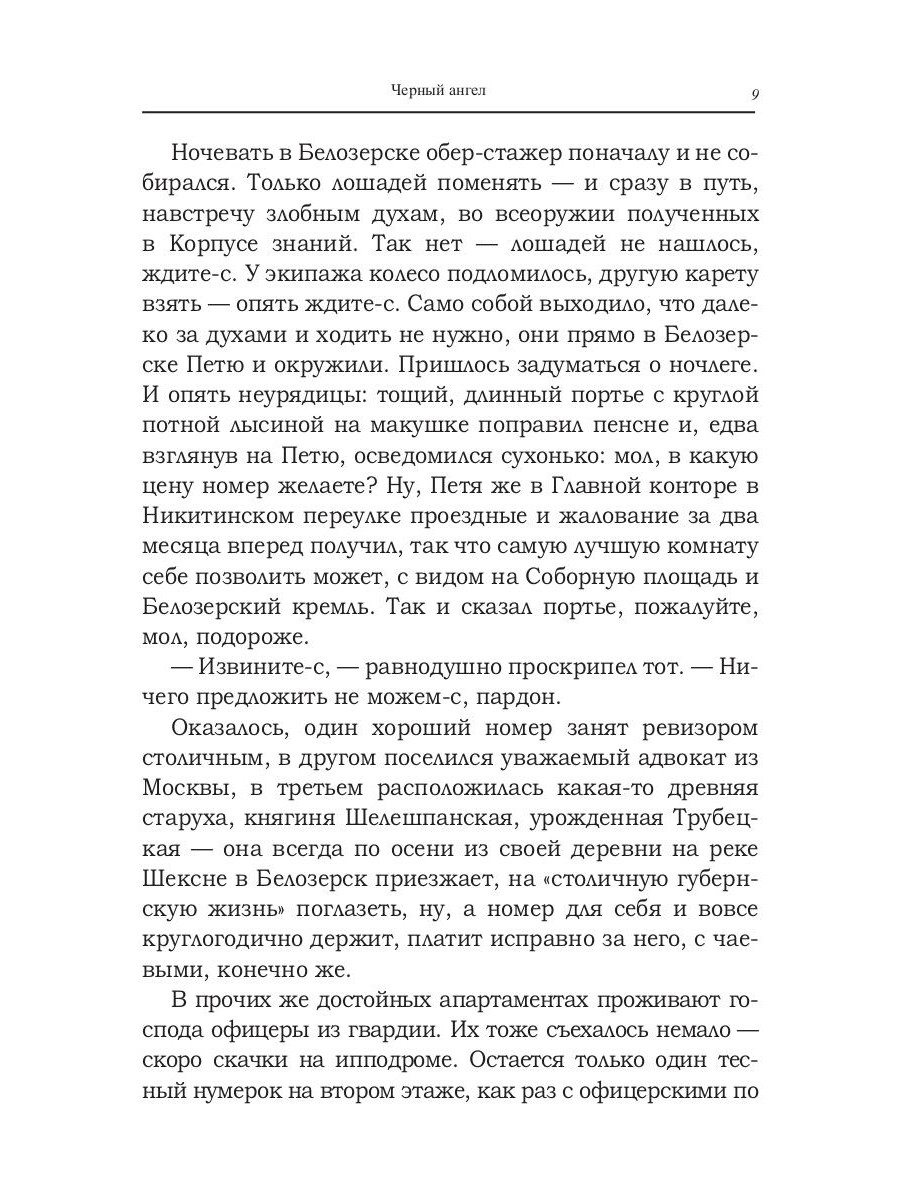 Черный ангел 9

Ночевать в Белозерске обер-стажер поначалу и не собирался. Только лошадей поменять — и сразу в путь, навстречу злобным духам, во всеоружии полученных в Корпусе знаний. Так нет — лошадей не нашлось, ждите-с. У экипажа колесо подломилось, другую карету взять — опять ждите-с. Само собой выходило, что далеко за духами и ходить не нужно, они прямо в Белозерске Петю и окружили. Пришлось задуматься о ночлеге. И опять неурядицы: тощий, длинный портье с круглой потной лысиной на макушке поправил пенсне и, едва взглянув на Петю, осведомился сухонько: мол, в какую цену номер желаете? Ну, Петя же в Главной конторе в Никитинском переулке проездные и жалование за два месяца вперед получил, так что самую лучшую комнату себе позволить может, с видом на Соборную площадь и Белозерский кремль. Так и сказал портье, пожалуйте, мол, подороже.

— Извините-с, — равнодушно проскрипел тот. — Ничего предложить не можем-с, пардон.

Оказалось, один хороший номер занят ревизором столичным, в другом поселился уважаемый адвокат из Москвы, в третьем расположилась какая-то древняя старуха, княгиня Шелешпанская, урожденная Трубецкая — она всегда по осени из своей деревни на реке Шексне в Белозерск приезжает, на «столичную губернскую жизнь» поглазеть, ну, а номер для себя и вовсе круглогодично держит, платит исправно за него, с чаевыми, конечно же.

В прочих же достойных апартаментах проживают господа офицеры из гвардии. Их тоже съехалось немало — скоро скачки на ипподроме. Остается только один тесный нумерок на втором этаже, как раз с офицерскими по